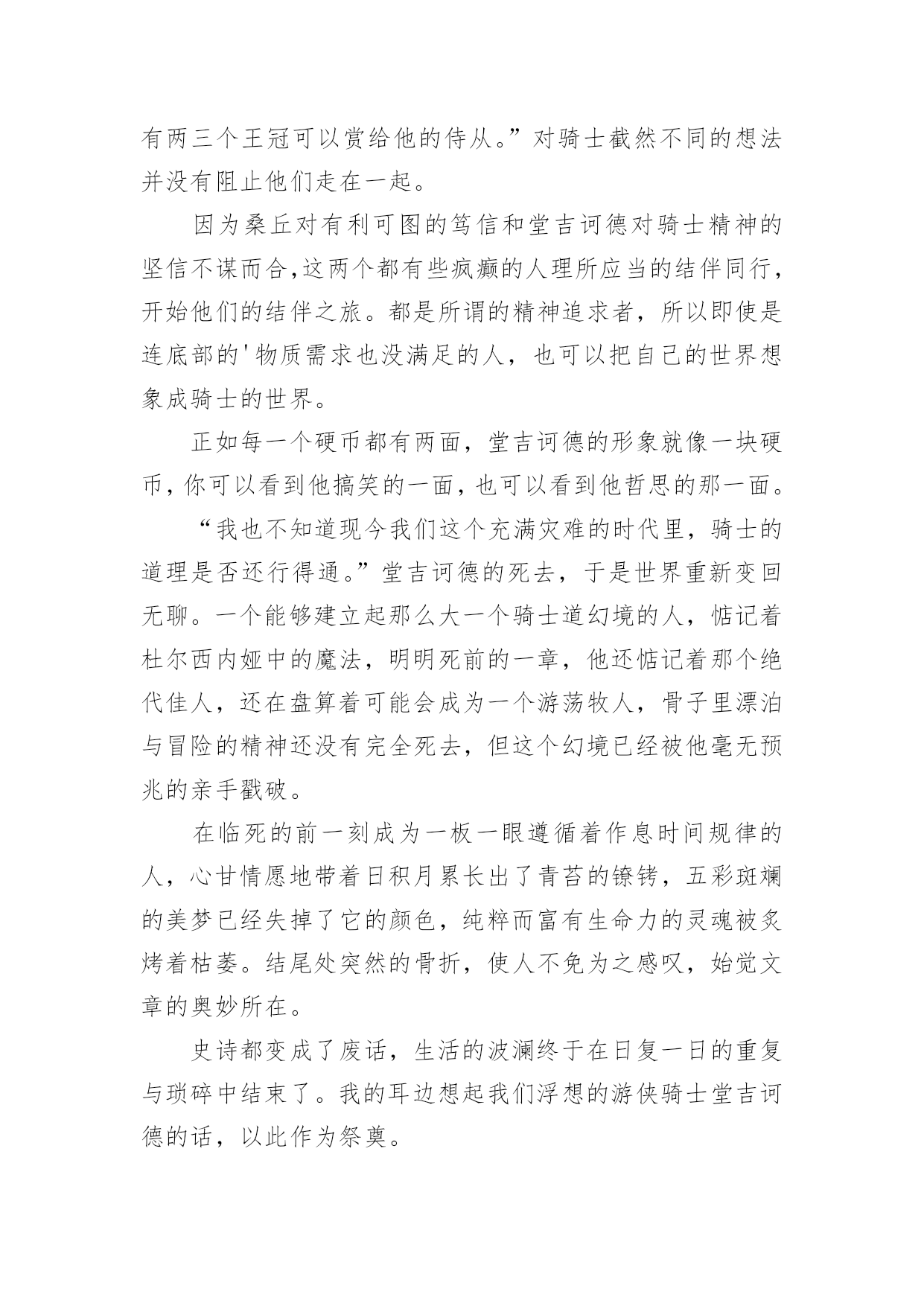 有两三个王冠可以赏给他的侍从。”对骑士截然不同的想法并没有阻止他们走在一起。

因为桑丘对有利可图的笃信和堂吉诃德对骑士精神的坚信不谋而合,这两个都有些疯癫的人理所应当的结伴同行，开始他们的结伴之旅。都是所谓的精神追求者，所以即使是连底部的'物质需求也没满足的人，也可以把自己的世界想象成骑士的世界。

正如每一个硬币都有两面，堂吉诃德的形象就像一块硬币,你可以看到他搞笑的一面,也可以看到他哲思的那一面。

“我也不知道现今我们这个充满灾难的时代里，骑士的道理是否还行得通。”堂吉诃德的死去，于是世界重新变回无聊。一个能够建立起那么大一个骑士道幻境的人，惦记着杜尔西内娅中的魔法，明明死前的一章，他还惦记着那个绝代佳人，还在盘算着可能会成为一个游荡牧人，骨子里漂泊与冒险的精神还没有完全死去，但这个幻境已经被他毫无预兆的亲手戳破。

在临死的前一刻成为一板一眼遵循着作息时间规律的人，心甘情愿地带着日积月累长出了青苔的镣铐，五彩斑斓的美梦已经失掉了它的颜色，纯粹而富有生命力的灵魂被炙烤着枯萎。结尾处突然的骨折，使人不免为之感叹，始觉文章的奥妙所在。

史诗都变成了废话，生活的波澜终于在日复一日的重复与琐碎中结束了。我的耳边想起我们浮想的游侠骑士堂吉诃德的话，以此作为祭奠。